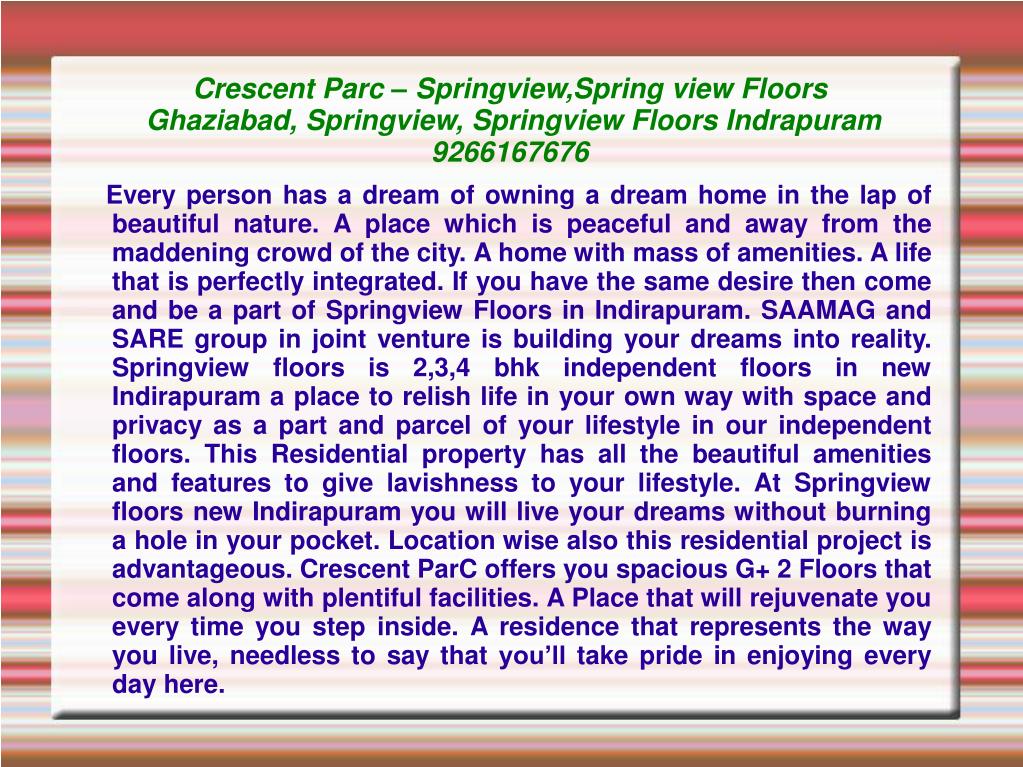 Crescent Parc – Springview,Spring view Floors Ghaziabad, Springview, Springview Floors Indrapuram 9266167676

Every person has a dream of owning a dream home in the lap of beautiful nature. A place which is peaceful and away from the maddening crowd of the city. A home with mass of amenities. A life that is perfectly integrated. If you have the same desire then come and be a part of Springview Floors in Indirapuram. SAAMAG and SARE group in joint venture is building your dreams into reality. Springview floors is 2,3,4 bhk independent floors in new Indirapuram a place to relish life in your own way with space and privacy as a part and parcel of your lifestyle in our independent floors. This Residential property has all the beautiful amenities and features to give lavishness to your lifestyle. At Springview floors new Indirapuram you will live your dreams without burning a hole in your pocket. Location wise also this residential project is advantageous. Crescent ParC offers you spacious G+ 2 Floors that come along with plentiful facilities. A Place that will rejuvenate you every time you step inside. A residence that represents the way you live, needless to say that you'll take pride in enjoying every day here.